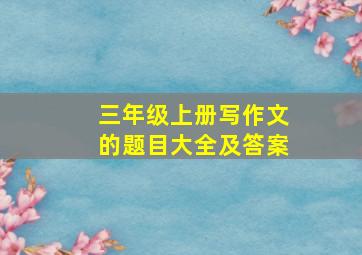 三年级上册写作文的题目大全及答案